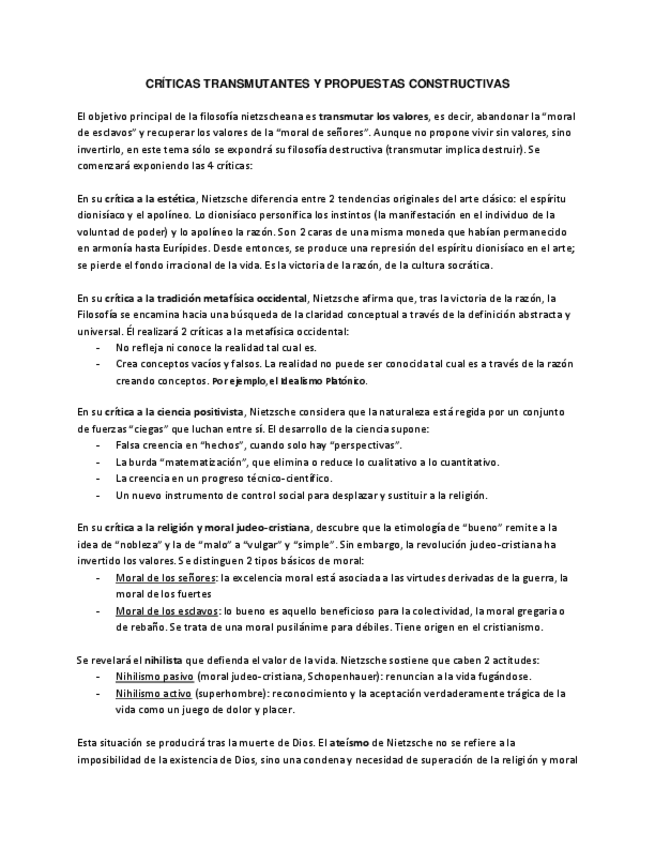 CRÍTICAS TRANSMUTANTES Y PROPUESTAS CONSTRUCTIVAS

El objetivo principal de la filosofía nietzscheana es transmutar los valores, es decir, abandonar la "moral de esclavos" y recuperar los valores de la "moral de señores". Aunque no propone vivir sin valores, sino invertirlo, en este tema sólo se expondrá su filosofía destructiva (transmutar implica destruir). Se comenzará exponiendo las 4 críticas:

En su crítica a la estética, Nietzsche diferencia entre 2 tendencias originales del arte clásico: el espíritu dionisíaco y el apolíneo. Lo dionisíaco personifica los instintos (la manifestación en el individuo de la voluntad de poder) y lo apolíneo la razón. Son 2 caras de una misma moneda que habían permanecido en armonía hasta Eurípides. Desde entonces, se produce una represión del espíritu dionisíaco en el arte; se pierde el fondo irracional de la vida. Es la victoria de la razón, de la cultura socrática.

En su crítica a la tradición metafísica occidental, Nietzsche afirma que, tras la victoria de la razón, la Filosofía se encamina hacia una búsqueda de la claridad conceptual a través de la definición abstracta y universal. Él realizará 2 críticas a la metafísica occidental:
- No refleja ni conoce la realidad tal cual es.
- Crea conceptos vacíos y falsos. La realidad no puede ser conocida tal cual es a través de la razón creando conceptos. Por ejemplo, el Idealismo Platónico.

En su crítica a la ciencia positivista, Nietzsche considera que la naturaleza está regida por un conjunto de fuerzas "ciegas" que luchan entre sí. El desarrollo de la ciencia supone:
- Falsa creencia en "hechos", cuando solo hay "perspectivas".
- La burda "matematización", que elimina o reduce lo cualitativo a lo cuantitativo.
- La creencia en un progreso técnico-científico.
- Un nuevo instrumento de control social para desplazar y sustituir a la religión.

En su crítica a la religión y moral judeo-cristiana, descubre que la etimología de "bueno" remite a la idea de "nobleza" y la de "malo" a "vulgar" y "simple". Sin embargo, la revolución judeo-cristiana ha invertido los valores. Se distinguen 2 tipos básicos de moral:
- Moral de los señores: la excelencia moral está asociada a las virtudes derivadas de la guerra, la moral de los fuertes
- Moral de los esclavos: lo bueno es aquello beneficioso para la colectividad, la moral gregaria o de rebaño. Se trata de una moral pusilánime para débiles. Tiene origen en el cristianismo.

Se revelará el nihilista que defienda el valor de la vida. Nietzsche sostiene que caben 2 actitudes:
- Nihilismo pasivo (moral judeo-cristiana, Schopenhauer): renuncian a la vida fugándose.
- Nihilismo activo (superhombre): reconocimiento y la aceptación verdaderamente trágica de la vida como un juego de dolor y placer.

Esta situación se producirá tras la muerte de Dios. El ateísmo de Nietzsche no se refiere a la imposibilidad de la existencia de Dios, sino una condena y necesidad de superación de la religión y moral